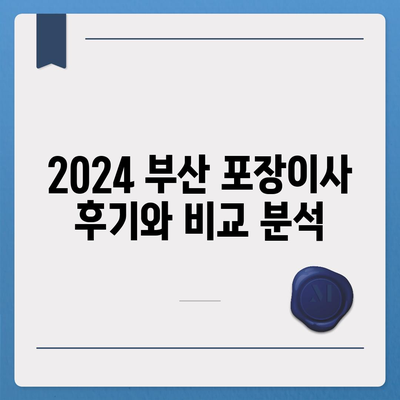 2024 부산 포장이사 후기와 비교 분석